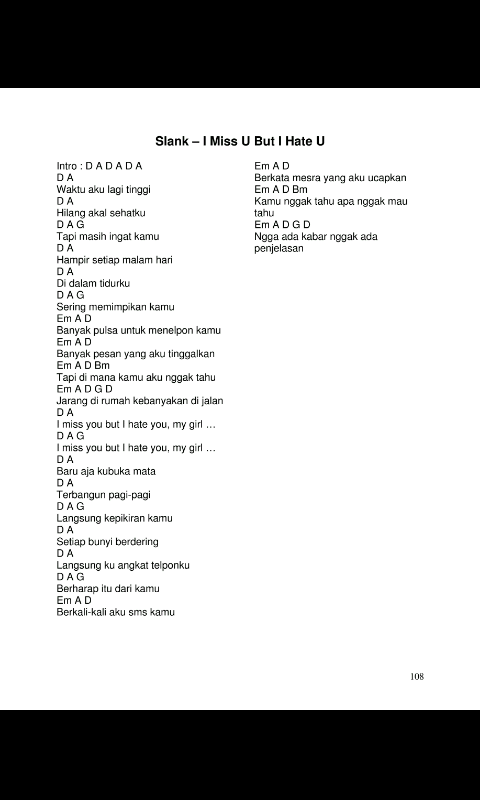 Slank – I Miss U But I Hate U

Intro : D A D A D A
D A
Waktu aku lagi tinggi
D A
Hilang akal sehatku
D A G
Tapi masih ingat kamu
D A
Hampir setiap malam hari
D A
Di dalam tidurku
D A G
Sering memimpikan kamu
Em A D
Banyak pulsa untuk menelpon kamu
Em A D
Banyak pesan yang aku tinggalkan
Em A D Bm
Tapi di mana kamu aku nggak tahu
Em A D G D
Jarang di rumah kebanyakan di jalan
D A
I miss you but I hate you, my girl …
D A G
I miss you but I hate you, my girl …
D A
Baru aja kubuka mata
D A
Terbangun pagi-pagi
D A G
Langsung kepikiran kamu
D A
Setiap bunyi berdering
D A
Langsung ku angkat telponku
D A G
Berharap itu dari kamu
Em A D
Berkali-kali aku sms kamu

Em A D
Berkata mesra yang aku ucapkan
Em A D Bm
Kamu nggak tahu apa nggak mau tahu
Em A D G D
Ngga ada kabar nggak ada penjelasan

108